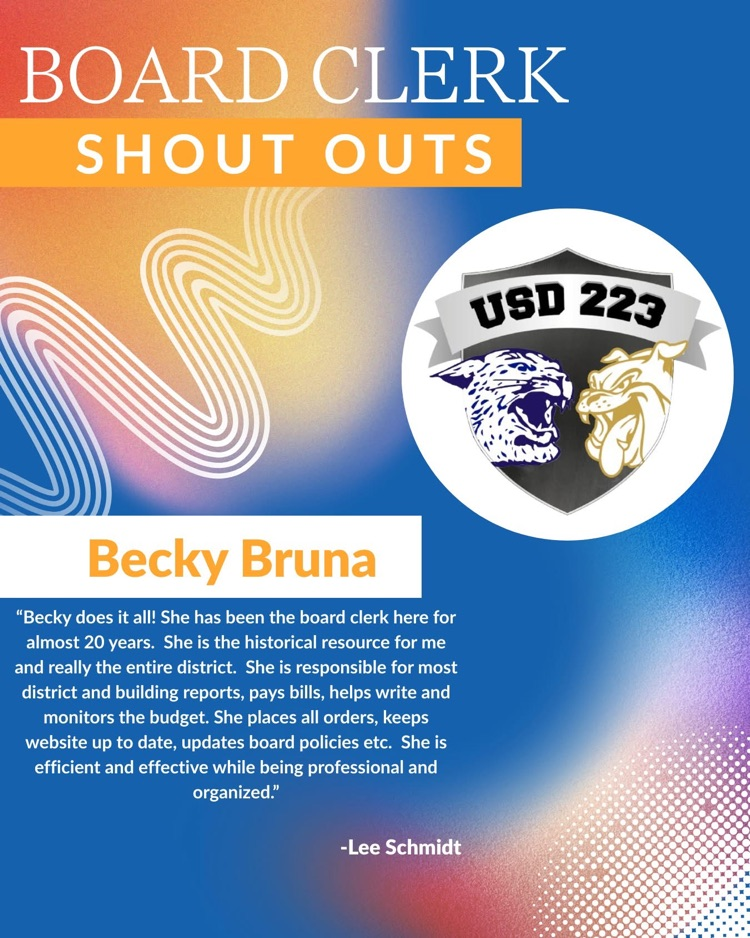 BOARD CLERK
SHOUT OUTS

USD 223

Becky Bruna

"Becky does it all! She has been the board clerk here for almost 20 years. She is the historical resource for me and really the entire district. She is responsible for most district and building reports, pays bills, helps write and monitors the budget. She places all orders, keeps website up to date, updates board policies etc. She is efficient and effective while being professional and organized."

-Lee Schmidt